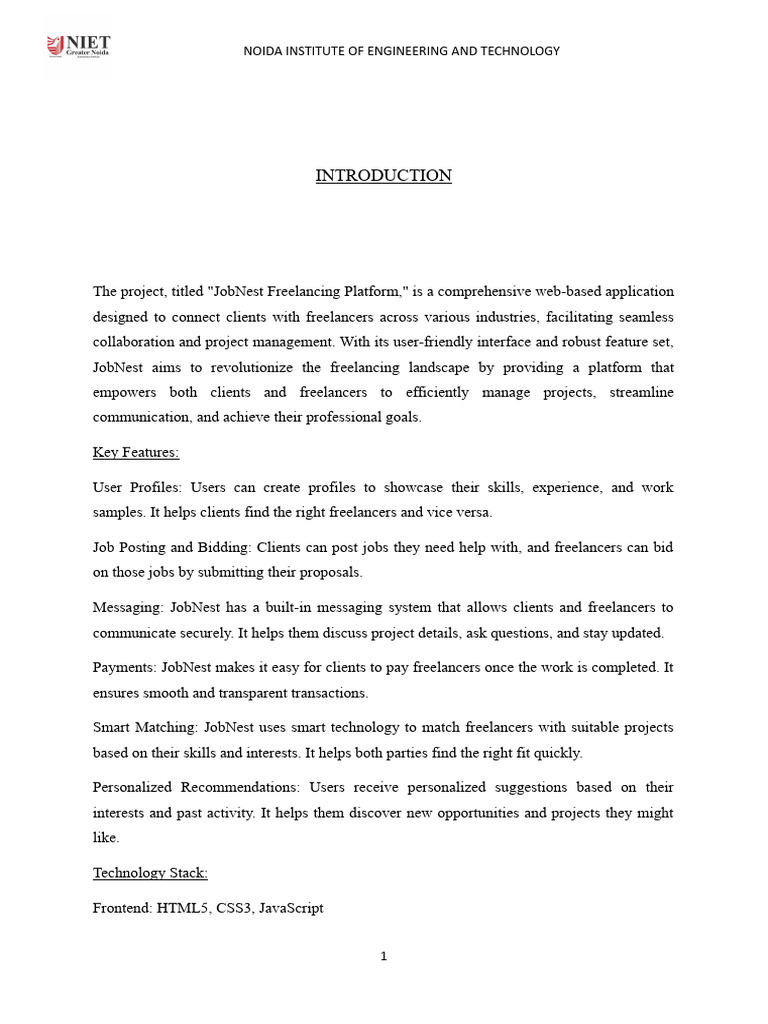 NIET
Greater Noida

NOIDA INSTITUTE OF ENGINEERING AND TECHNOLOGY

INTRODUCTION

The project, titled "JobNest Freelancing Platform," is a comprehensive web-based application designed to connect clients with freelancers across various industries, facilitating seamless collaboration and project management. With its user-friendly interface and robust feature set, JobNest aims to revolutionize the freelancing landscape by providing a platform that empowers both clients and freelancers to efficiently manage projects, streamline communication, and achieve their professional goals.

Key Features:

User Profiles: Users can create profiles to showcase their skills, experience, and work samples. It helps clients find the right freelancers and vice versa.

Job Posting and Bidding: Clients can post jobs they need help with, and freelancers can bid on those jobs by submitting their proposals.

Messaging: JobNest has a built-in messaging system that allows clients and freelancers to communicate securely. It helps them discuss project details, ask questions, and stay updated.

Payments: JobNest makes it easy for clients to pay freelancers once the work is completed. It ensures smooth and transparent transactions.

Smart Matching: JobNest uses smart technology to match freelancers with suitable projects based on their skills and interests. It helps both parties find the right fit quickly.

Personalized Recommendations: Users receive personalized suggestions based on their interests and past activity. It helps them discover new opportunities and projects they might like.

Technology Stack:

Frontend: HTML5, CSS3, JavaScript

1